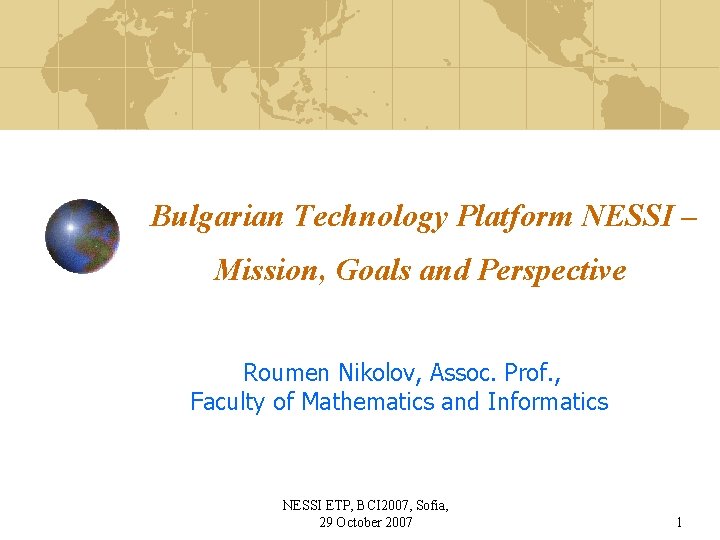 Bulgarian Technology Platform NESSI – Mission, Goals and Perspective

Roumen Nikolov, Assoc. Prof., Faculty of Mathematics and Informatics

NESSI ETP, BCI2007, Sofia, 29 October 2007

1